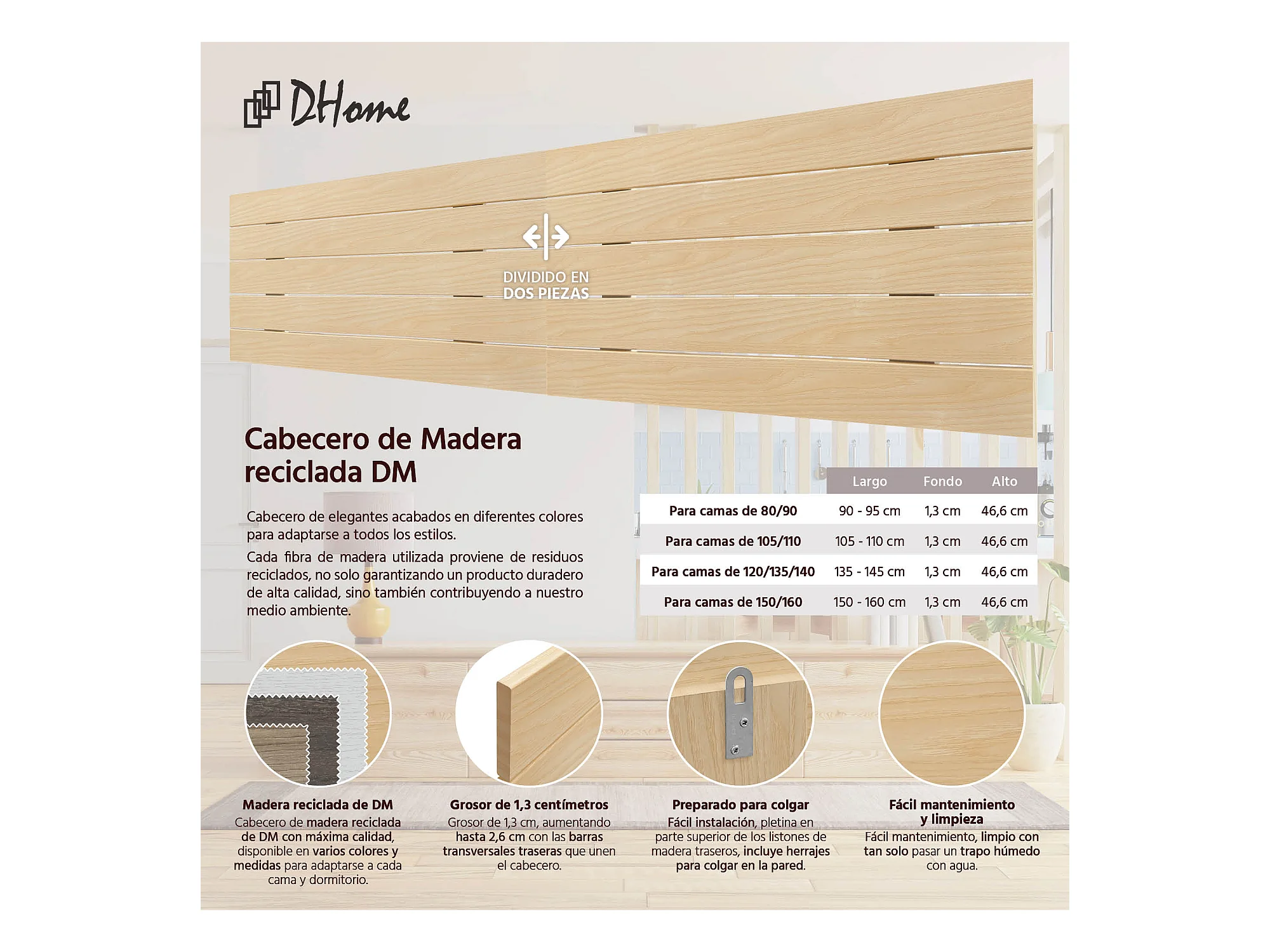 DHome

DIVIDIDO EN DOS PIEZAS

Cabecero de Madera reciclada DM

Cabecero de elegantes acabados en diferentes colores para adaptarse a todos los estilos.

Cada fibra de madera utilizada proviene de residuos reciclados, no solo garantizando un producto duradero de alta calidad, sino también contribuyendo a nuestro medio ambiente.

| | Largo | Fondo | Alto |
|---|---|---|---|
| Para camas de 80/90 | 90 - 95 cm | 1,3 cm | 46,6 cm |
| Para camas de 105/110 | 105 - 110 cm | 1,3 cm | 46,6 cm |
| Para camas de 120/135/140 | 135 - 145 cm | 1,3 cm | 46,6 cm |
| Para camas de 150/160 | 150 - 160 cm | 1,3 cm | 46,6 cm |

Madera reciclada de DM
Cabecero de madera reciclada de DM con máxima calidad, disponible en varios colores y medidas para adaptarse a cada cama y dormitorio.

Grosor de 1,3 centímetros
Grosor de 1,3 cm, aumentando hasta 2,6 cm con las barras transversales traseras que unen el cabecero.

Preparado para colgar
Fácil instalación, pletina en parte superior de los listones de madera traseros, incluye herrajes para colgar en la pared.

Fácil mantenimiento y limpieza
Fácil mantenimiento, limpio con tan solo pasar un trapo húmedo con agua.